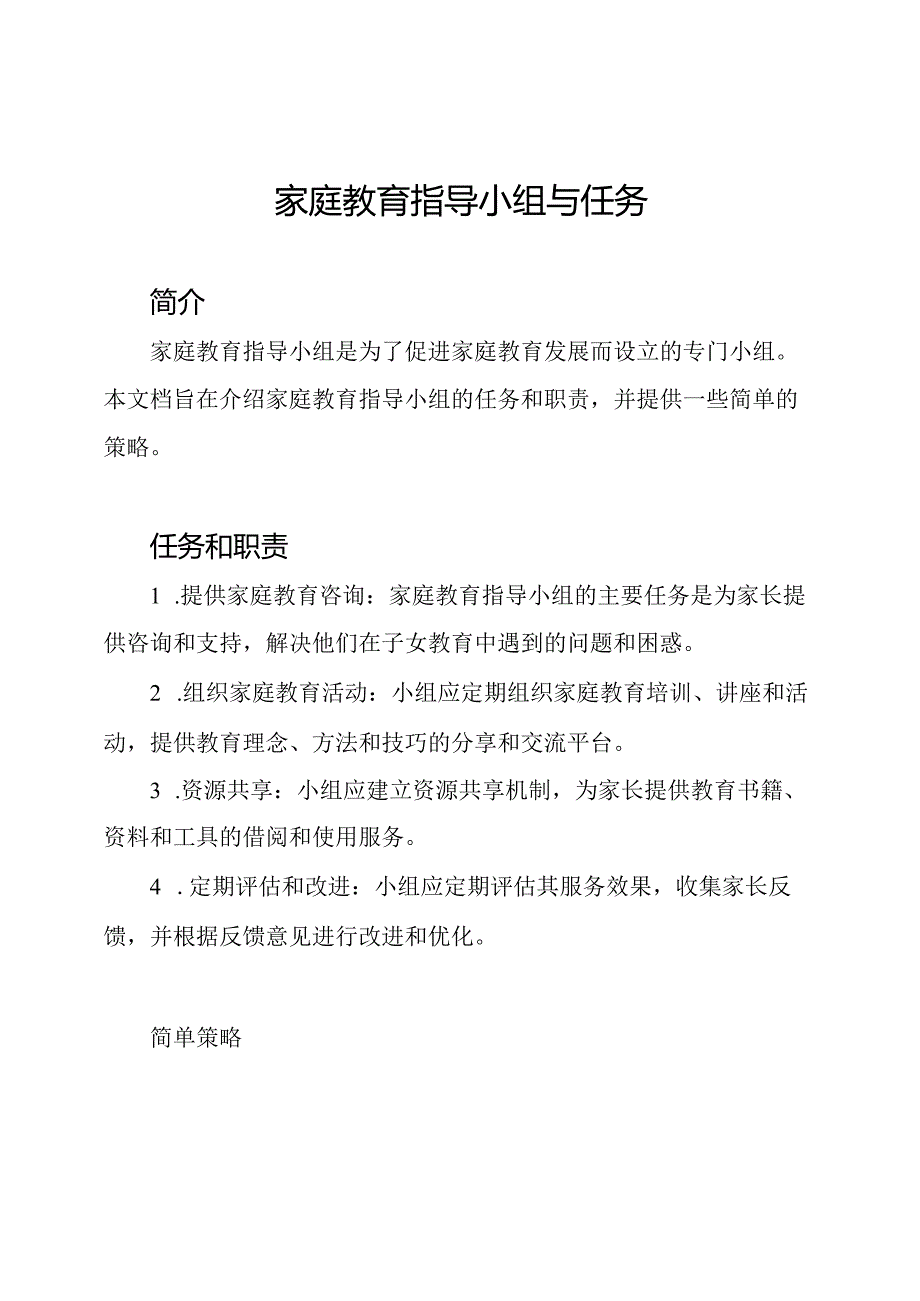 家庭教育指导小组与任务

简介

家庭教育指导小组是为了促进家庭教育发展而设立的专门小组。本文档旨在介绍家庭教育指导小组的任务和职责，并提供一些简单的策略。

任务和职责

1 .提供家庭教育咨询：家庭教育指导小组的主要任务是为家长提供咨询和支持，解决他们在子女教育中遇到的问题和困惑。

2 .组织家庭教育活动：小组应定期组织家庭教育培训、讲座和活动，提供教育理念、方法和技巧的分享和交流平台。

3 .资源共享：小组应建立资源共享机制，为家长提供教育书籍、资料和工具的借阅和使用服务。

4 . 定期评估和改进：小组应定期评估其服务效果，收集家长反馈，并根据反馈意见进行改进和优化。

简单策略